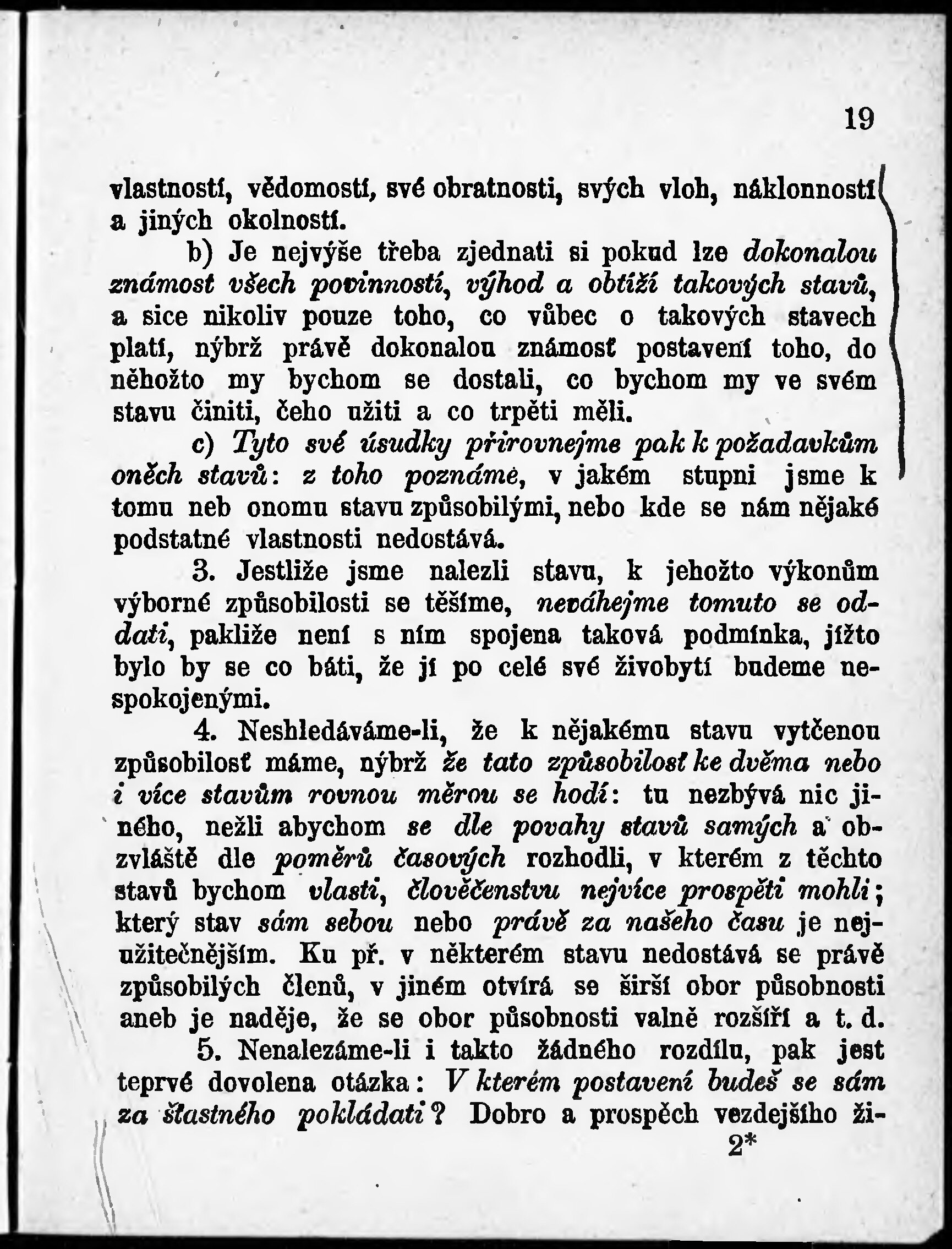 19

vlastností, vědomostí, své obratnosti, svých vloh, náklonností a jiných okolností.

b) Je nejvýše třeba zjednati si pokud lze dokonalou známost všech povinností, výhod a obtíží takových stavů, a sice nikoliv pouze toho, co vůbec o takových stavech platí, nýbrž právě dokonalou známosť postavení toho, do něhožto my bychom se dostali, co bychom my ve svém stavu činiti, čeho užiti a co trpěti měli.

c) Tyto své úsudky přirovnejme pak k požadavkům oněch stavů: z toho poznáme, v jakém stupni jsme k tomu neb onomu stavu způsobilými, nebo kde se nám nějaké podstatné vlastnosti nedostává.

3. Jestliže jsme nalezli stavu, k jehožto výkonům výborné způsobilosti se těšíme, neváhejme tomuto se oddati, pakliže není s ním spojena taková podmínka, jížto bylo by se co báti, že jí po celé své živobytí budeme nespokojenými.

4. Neshledáváme-li, že k nějakému stavu vytčenou způsobilosť máme, nýbrž že tato způsobilosť ke dvěma nebo i více stavům rovnou měrou se hodí: tu nezbývá nic jiného, nežli abychom se dle povahy stavů samých a obzvláště dle poměrů časových rozhodli, v kterém z těchto stavů bychom vlasti, člověčenstvu nejvíce prospěti mohli; který stav sám sebou nebo právě za našeho času je nejužitečnějším. Ku př. v některém stavu nedostává se právě způsobilých členů, v jiném otvírá se širší obor působnosti aneb je naděje, že se obor působnosti valně rozšíří a t. d.

5. Nenalezáme-li i takto žádného rozdílu, pak jest teprvé dovolena otázka: V kterém postavení budeš se sám za šťastného pokládati? Dobro a prospěch vezdejšího ži-

2*